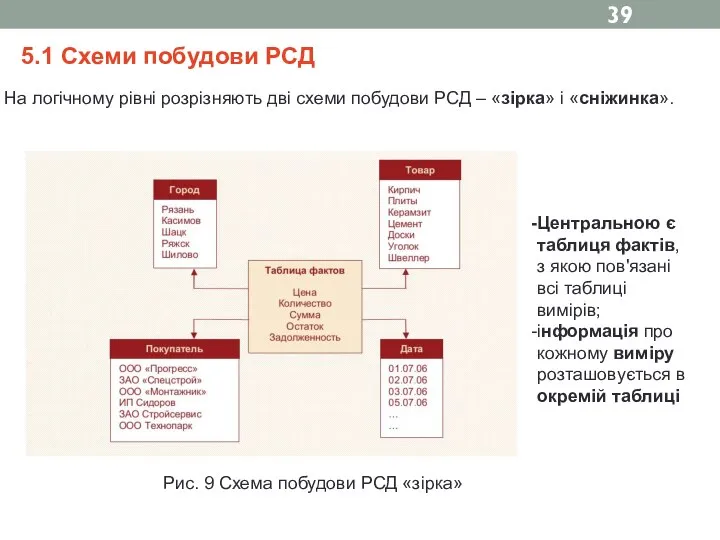 39

5.1 Схеми побудови РСД

На логічному рівні розрізняють дві схеми побудови РСД – «зірка» і «сніжинка».

Город
Рязань
Касимов
Шацк
Ряжск
Шилово

Товар
Кирпич
Плиты
Керамзит
Цемент
Доски
Уголок
Швеллер

Таблица фактов
Цена
Количество
Сумма
Остаток
Задолженность

Покупатель
ООО «Прогресс»
ЗАО «Спецстрой»
ООО «Монтажник»
ИП Сидоров
ЗАО Стройсервис
ООО Технопарк

Дата
01.07.06
02.07.06
03.07.06
05.07.06
...
...

-Центральною є таблиця фактів, з якою пов'язані всі таблиці вимірів;
-інформація про кожному виміру розташовується в окремій таблиці

Рис. 9 Схема побудови РСД «зірка»